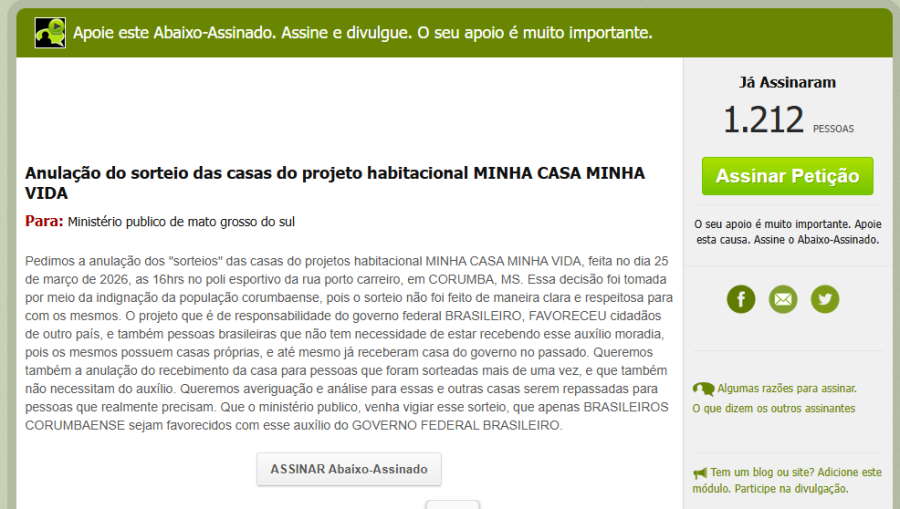 Apoie este Abaixo-Assinado. Assine e divulgue. O seu apoio é muito importante.

Anulação do sorteio das casas do projeto habitacional MINHA CASA MINHA VIDA

Para: Ministério publico de mato grosso do sul

Pedimos a anulação dos "sorteios" das casas do projetos habitacional MINHA CASA MINHA VIDA, feita no dia 25 de março de 2026, as 16hrs no poli esportivo da rua porto carreiro, em CORUMBA, MS. Essa decisão foi tomada por meio da indignação da população corumbaense, pois o sorteio não foi feito de maneira clara e respeitosa para com os mesmos. O projeto que é de responsabilidade do governo federal BRASILEIRO, FAVORECEU cidadãos de outro país, e também pessoas brasileiras que não tem necessidade de estar recebendo esse auxílio moradia, pois os mesmos possuem casas próprias, e até mesmo já receberam casa do governo no passado. Queremos também a anulação do recebimento da casa para pessoas que foram sorteadas mais de uma vez, e que também não necessitam do auxílio. Queremos averiguação e análise para essas e outras casas serem repassadas para pessoas que realmente precisam. Que o ministério publico, venha vigiar esse sorteio, que apenas BRASILEIROS CORUMBAENSE sejam favorecidos com esse auxílio do GOVERNO FEDERAL BRASILEIRO.

ASSINAR Abaixo-Assinado

Já Assinaram

1.212 PESSOAS

Assinar Petição

O seu apoio é muito importante. Apoie esta causa. Assine o Abaixo-Assinado.

Algumas razões para assinar.
O que dizem os outros assinantes

Tem um blog ou site? Adicione este módulo. Participe na divulgação.